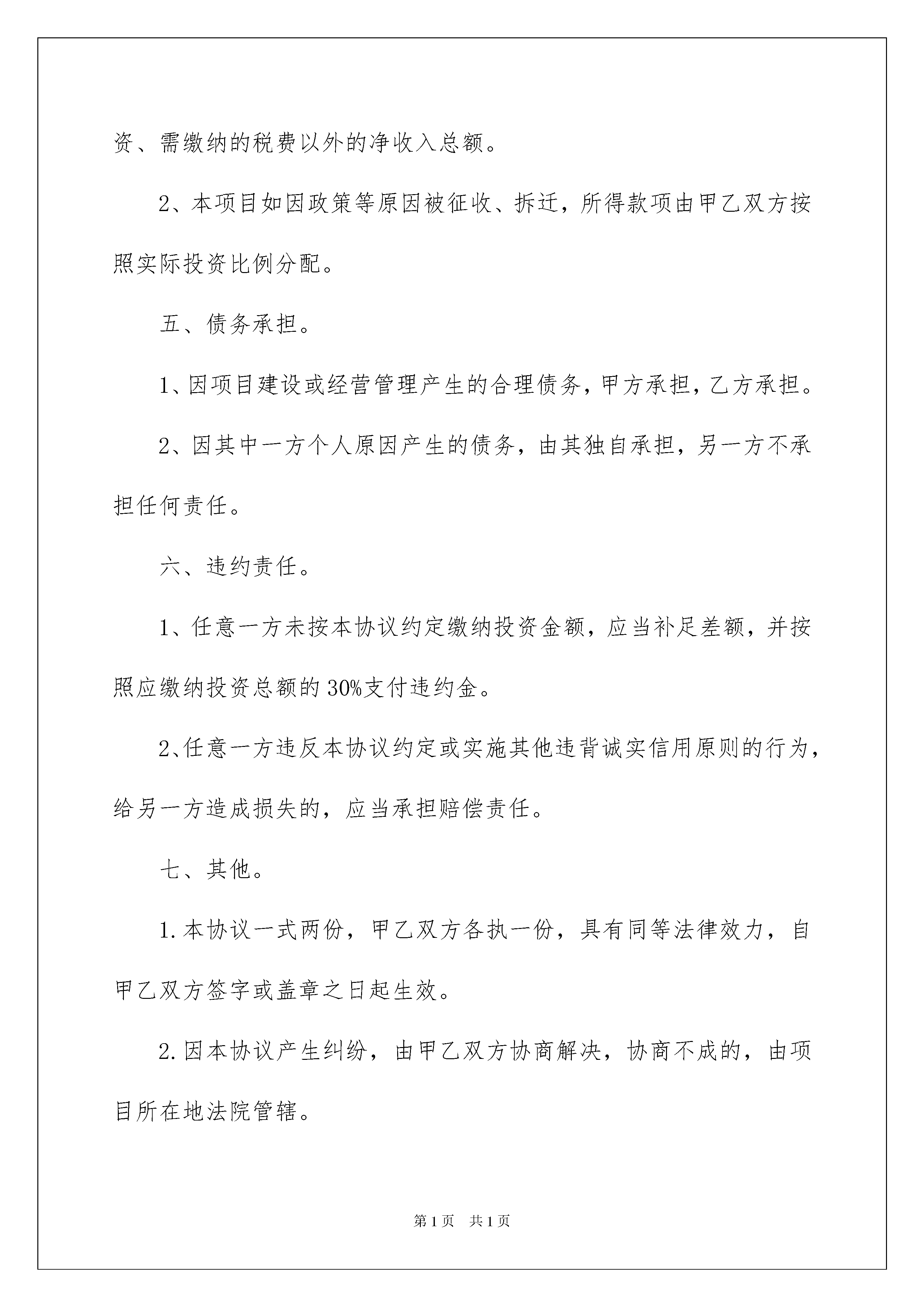 资、需缴纳的税费以外的净收入总额。

2、本项目如因政策等原因被征收、拆迁，所得款项由甲乙双方按照实际投资比例分配。

五、债务承担。

1、因项目建设或经营管理产生的合理债务，甲方承担，乙方承担。

2、因其中一方个人原因产生的债务，由其独自承担，另一方不承担任何责任。

六、违约责任。

1、任意一方未按本协议约定缴纳投资金额，应当补足差额，并按照应缴纳投资总额的30%支付违约金。

2、任意一方违反本协议约定或实施其他违背诚实信用原则的行为，给另一方造成损失的，应当承担赔偿责任。

七、其他。

1.本协议一式两份，甲乙双方各执一份，具有同等法律效力，自甲乙双方签字或盖章之日起生效。

2.因本协议产生纠纷，由甲乙双方协商解决，协商不成的，由项目所在地法院管辖。

第1页 共1页